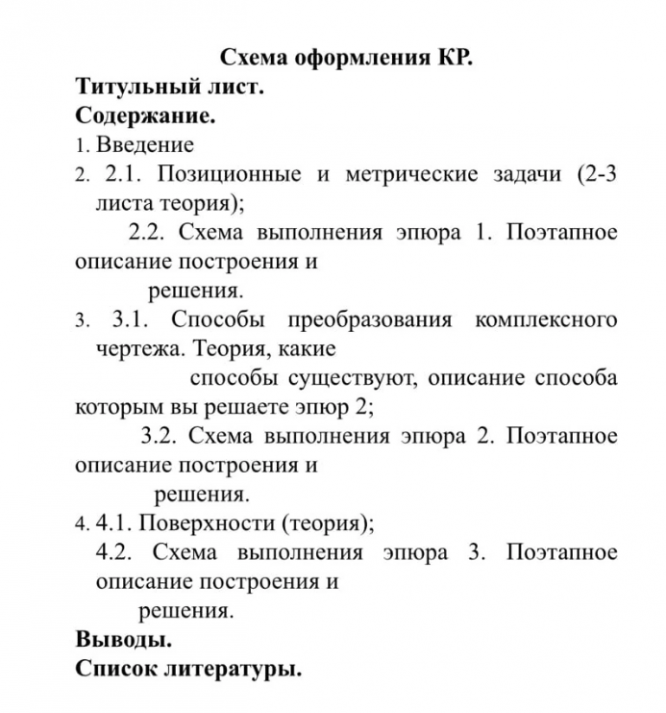 Схема оформления КР.

Титульный лист.

Содержание.

1. Введение

2. 2.1. Позиционные и метрические задачи (2-3 листа теория);

2.2. Схема выполнения эпюра 1. Поэтапное описание построения и решения.

3. 3.1. Способы преобразования комплексного чертежа. Теория, какие способы существуют, описание способа которым вы решаете эпюр 2;

3.2. Схема выполнения эпюра 2. Поэтапное описание построения и решения.

4. 4.1. Поверхности (теория);

4.2. Схема выполнения эпюра 3. Поэтапное описание построения и решения.

Выводы.

Список литературы.